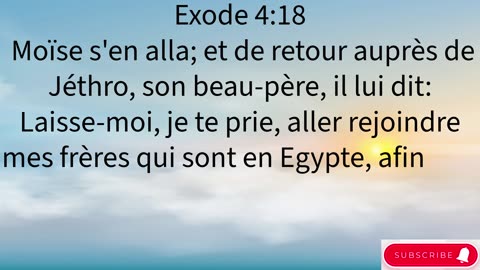 Exode 4:18
Moïse s'en alla; et de retour auprès de Jéthro, son beau-père, il lui dit: Laisse-moi, je te prie, aller rejoindre mes frères qui sont en Egypte, afin

SUBSCRIBE